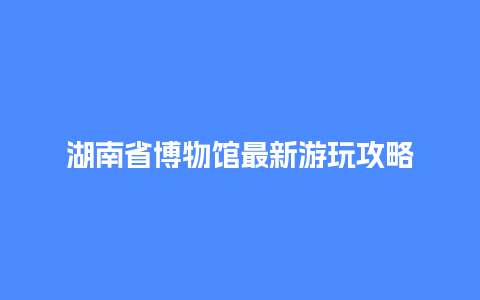 湖南省博物馆最新游玩攻略